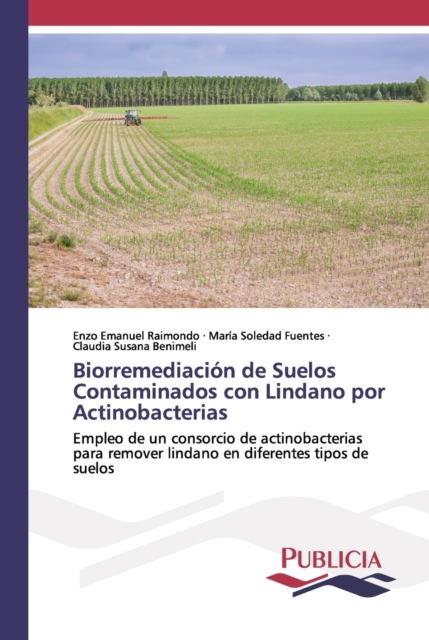 Enzo Emanuel Raimondo · María Soledad Fuentes · Claudia Susana Benimeli

Biorremediación de Suelos Contaminados con Lindano por Actinobacterias

Empleo de un consorcio de actinobacterias para remover lindano en diferentes tipos de suelos

PUBLICIA